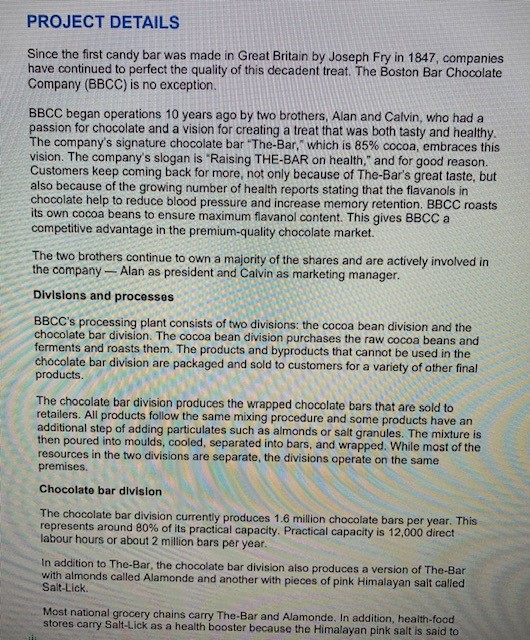 PROJECT DETAILS

Since the first candy bar was made in Great Britain by Joseph Fry in 1847, companies have continued to perfect the quality of this decadent treat. The Boston Bar Chocolate Company (BBCC) is no exception.

BBCC began operations 10 years ago by two brothers, Alan and Calvin, who had a passion for chocolate and a vision for creating a treat that was both tasty and healthy. The company's signature chocolate bar "The-Bar," which is 85% cocoa, embraces this vision. The company's slogan is "Raising THE-BAR on health," and for good reason. Customers keep coming back for more, not only because of The-Bar's great taste, but also because of the growing number of health reports stating that the flavanols in chocolate help to reduce blood pressure and increase memory retention. BBCC roasts its own cocoa beans to ensure maximum flavanol content. This gives BBCC a competitive advantage in the premium-quality chocolate market.

The two brothers continue to own a majority of the shares and are actively involved in the company — Alan as president and Calvin as marketing manager.

Divisions and processes

BBCC's processing plant consists of two divisions: the cocoa bean division and the chocolate bar division. The cocoa bean division purchases the raw cocoa beans and ferments and roasts them. The products and byproducts that cannot be used in the chocolate bar division are packaged and sold to customers for a variety of other final products.

The chocolate bar division produces the wrapped chocolate bars that are sold to retailers. All products follow the same mixing procedure and some products have an additional step of adding particulates such as almonds or salt granules. The mixture is then poured into moulds, cooled, separated into bars, and wrapped. While most of the resources in the two divisions are separate, the divisions operate on the same premises.

Chocolate bar division

The chocolate bar division currently produces 1.6 million chocolate bars per year. This represents around 80% of its practical capacity. Practical capacity is 12,000 direct labour hours or about 2 million bars per year.

In addition to The-Bar, the chocolate bar division also produces a version of The-Bar with almonds called Alamonde and another with pieces of pink Himalayan salt called Salt-Lick.

Most national grocery chains carry The-Bar and Alamonde. In addition, health-food stores carry Salt-Lick as a health booster because the Himalayan pink salt is said to